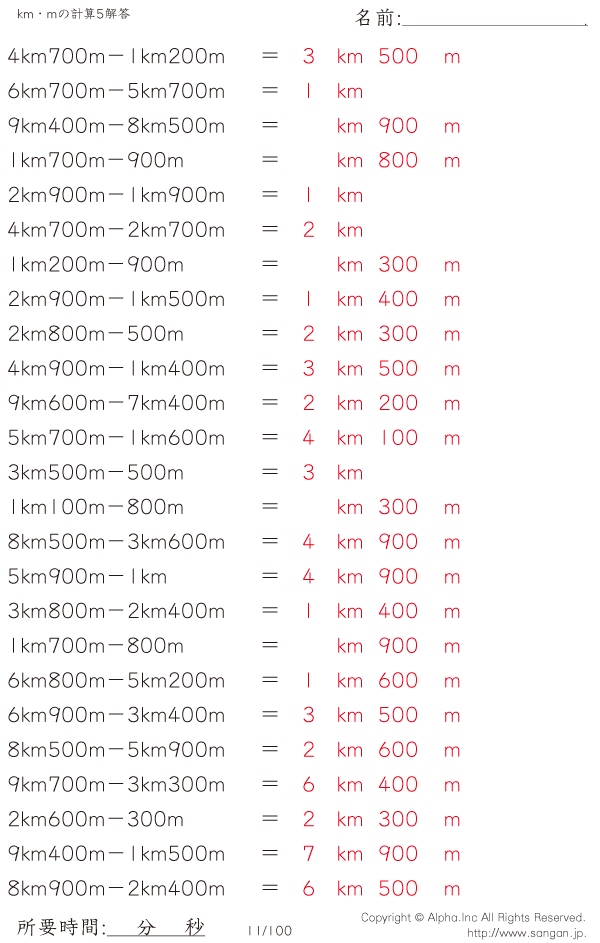 km・mの計算5解答

名前:

4km700m－1km200m ＝ 3 km 500 m
6km700m－5km700m ＝ 1 km
9km400m－8km500m ＝ km 900 m
1km700m－900m ＝ km 800 m
2km900m－1km900m ＝ 1 km
4km700m－2km700m ＝ 2 km
1km200m－900m ＝ km 300 m
2km900m－1km500m ＝ 1 km 400 m
2km800m－500m ＝ 2 km 300 m
4km900m－1km400m ＝ 3 km 500 m
9km600m－7km400m ＝ 2 km 200 m
5km700m－1km600m ＝ 4 km 100 m
3km500m－500m ＝ 3 km
1km100m－800m ＝ km 300 m
8km500m－3km600m ＝ 4 km 900 m
5km900m－1km ＝ 4 km 900 m
3km800m－2km400m ＝ 1 km 400 m
1km700m－800m ＝ km 900 m
6km800m－5km200m ＝ 1 km 600 m
6km900m－3km400m ＝ 3 km 500 m
8km500m－5km900m ＝ 2 km 600 m
9km700m－3km300m ＝ 6 km 400 m
2km600m－300m ＝ 2 km 300 m
9km400m－1km500m ＝ 7 km 900 m
8km900m－2km400m ＝ 6 km 500 m

所要時間: 分 秒

11/100

Copyright © Alpha.Inc All Rights Reserved.
http://www.sangan.jp.